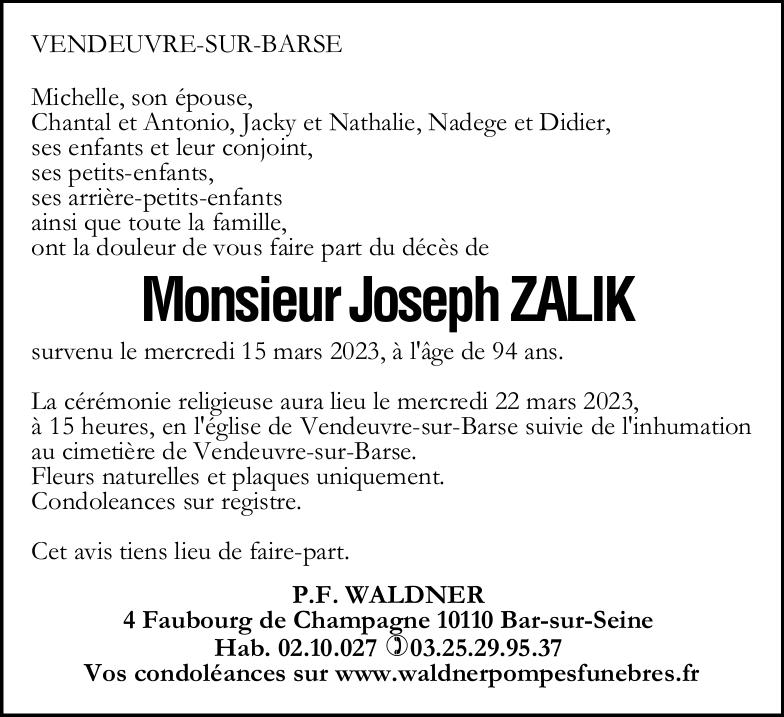 VENDEUVRE-SUR-BARSE

Michelle, son épouse,
Chantal et Antonio, Jacky et Nathalie, Nadege et Didier,
ses enfants et leur conjoint,
ses petits-enfants,
ses arrière-petits-enfants
ainsi que toute la famille,
ont la douleur de vous faire part du décès de

Monsieur Joseph ZALIK

survenu le mercredi 15 mars 2023, à l'âge de 94 ans.

La cérémonie religieuse aura lieu le mercredi 22 mars 2023,
à 15 heures, en l'église de Vendeuvre-sur-Barse suivie de l'inhumation
au cimetière de Vendeuvre-sur-Barse.
Fleurs naturelles et plaques uniquement.
Condoleances sur registre.

Cet avis tiens lieu de faire-part.

P.F. WALDNER
4 Faubourg de Champagne 10110 Bar-sur-Seine
Hab. 02.10.027 ✆03.25.29.95.37
Vos condoléances sur www.waldnerpompesfunebres.fr